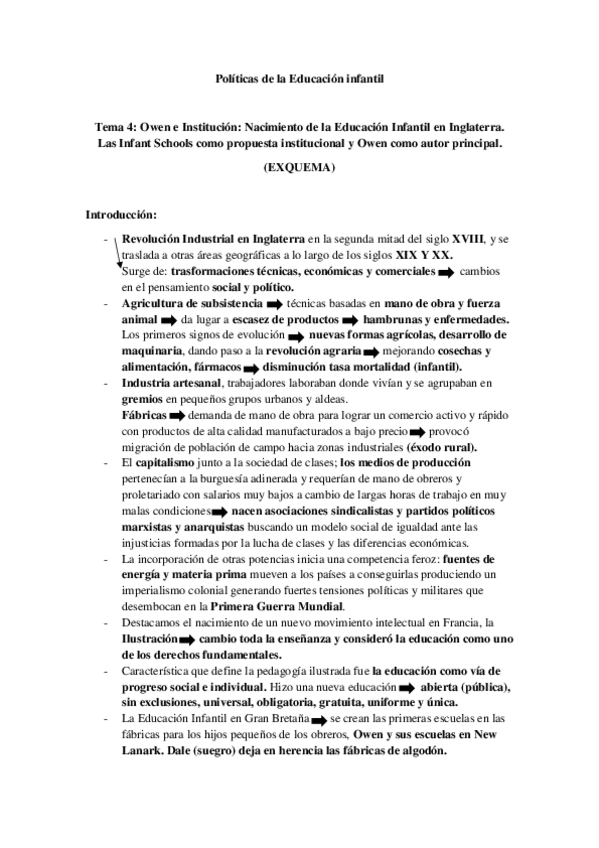 Políticas de la Educación infantil

Tema 4: Owen e Institución: Nacimiento de la Educación Infantil en Inglaterra. Las Infant Schools como propuesta institucional y Owen como autor principal.

(EXQUEMA)

Introducción:

- Revolución Industrial en Inglaterra en la segunda mitad del siglo XVIII, y se traslada a otras áreas geográficas a lo largo de los siglos XIX Y XX.
Surge de: trasformaciones técnicas, económicas y comerciales ➡ cambios en el pensamiento social y político.
- Agricultura de subsistencia ➡ técnicas basadas en mano de obra y fuerza animal ➡ da lugar a escasez de productos ➡ hambrunas y enfermedades. Los primeros signos de evolución ➡ nuevas formas agrícolas, desarrollo de maquinaria, dando paso a la revolución agraria ➡ mejorando cosechas y alimentación, fármacos ➡ disminución tasa mortalidad (infantil).
- Industria artesanal, trabajadores laboraban donde vivían y se agrupaban en gremios en pequeños grupos urbanos y aldeas.
Fábricas ➡ demanda de mano de obra para lograr un comercio activo y rápido con productos de alta calidad manufacturados a bajo precio ➡ provocó migración de población de campo hacia zonas industriales (éxodo rural).
- El capitalismo junto a la sociedad de clases; los medios de producción pertenecían a la burguesía adinerada y requerían de mano de obreros y proletariado con salarios muy bajos a cambio de largas horas de trabajo en muy malas condiciones ➡ nacen asociaciones sindicalistas y partidos políticos marxistas y anarquistas buscando un modelo social de igualdad ante las injusticias formadas por la lucha de clases y las diferencias económicas.
- La incorporación de otras potencias inicia una competencia feroz: fuentes de energía y materia prima mueven a los países a conseguirlas produciendo un imperialismo colonial generando fuertes tensiones políticas y militares que desembocan en la Primera Guerra Mundial.
- Destacamos el nacimiento de un nuevo movimiento intelectual en Francia, la Ilustración ➡ cambio toda la enseñanza y consideró la educación como uno de los derechos fundamentales.
- Característica que define la pedagogía ilustrada fue la educación como vía de progreso social e individual. Hizo una nueva educación ➡ abierta (pública), sin exclusiones, universal, obligatoria, gratuita, uniforme y única.
- La Educación Infantil en Gran Bretaña ➡ se crean las primeras escuelas en las fábricas para los hijos pequeños de los obreros, Owen y sus escuelas en New Lanark. Dale (suegro) deja en herencia las fábricas de algodón.